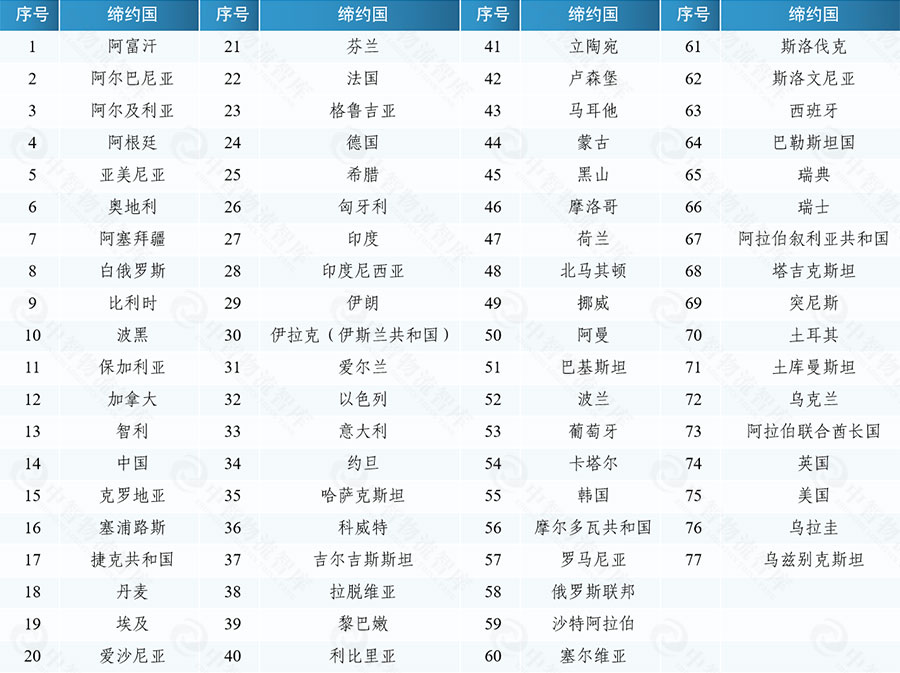 | 序号 | 缔约国 | 序号 | 缔约国 | 序号 | 缔约国 | 序号 | 缔约国 |
|---|---|---|---|---|---|---|---|
| 1 | 阿富汗 | 21 | 芬兰 | 41 | 立陶宛 | 61 | 斯洛伐克 |
| 2 | 阿尔巴尼亚 | 22 | 法国 | 42 | 卢森堡 | 62 | 斯洛文尼亚 |
| 3 | 阿尔及利亚 | 23 | 格鲁吉亚 | 43 | 马耳他 | 63 | 西班牙 |
| 4 | 阿根廷 | 24 | 德国 | 44 | 蒙古 | 64 | 巴勒斯坦国 |
| 5 | 亚美尼亚 | 25 | 希腊 | 45 | 黑山 | 65 | 瑞典 |
| 6 | 奥地利 | 26 | 匈牙利 | 46 | 摩洛哥 | 66 | 瑞士 |
| 7 | 阿塞拜疆 | 27 | 印度 | 47 | 荷兰 | 67 | 阿拉伯叙利亚共和国 |
| 8 | 白俄罗斯 | 28 | 印度尼西亚 | 48 | 北马其顿 | 68 | 塔吉克斯坦 |
| 9 | 比利时 | 29 | 伊朗 | 49 | 挪威 | 69 | 突尼斯 |
| 10 | 波黑 | 30 | 伊拉克（伊斯兰共和国） | 50 | 阿曼 | 70 | 土耳其 |
| 11 | 保加利亚 | 31 | 爱尔兰 | 51 | 巴基斯坦 | 71 | 土库曼斯坦 |
| 12 | 加拿大 | 32 | 以色列 | 52 | 波兰 | 72 | 乌克兰 |
| 13 | 智利 | 33 | 意大利 | 53 | 葡萄牙 | 73 | 阿拉伯联合酋长国 |
| 14 | 中国 | 34 | 约旦 | 54 | 卡塔尔 | 74 | 英国 |
| 15 | 克罗地亚 | 35 | 哈萨克斯坦 | 55 | 韩国 | 75 | 美国 |
| 16 | 塞浦路斯 | 36 | 科威特 | 56 | 摩尔多瓦共和国 | 76 | 乌拉圭 |
| 17 | 捷克共和国 | 37 | 吉尔吉斯斯坦 | 57 | 罗马尼亚 | 77 | 乌兹别克斯坦 |
| 18 | 丹麦 | 38 | 拉脱维亚 | 58 | 俄罗斯联邦 | | |
| 19 | 埃及 | 39 | 黎巴嫩 | 59 | 沙特阿拉伯 | | |
| 20 | 爱沙尼亚 | 40 | 利比里亚 | 60 | 塞尔维亚 | | |